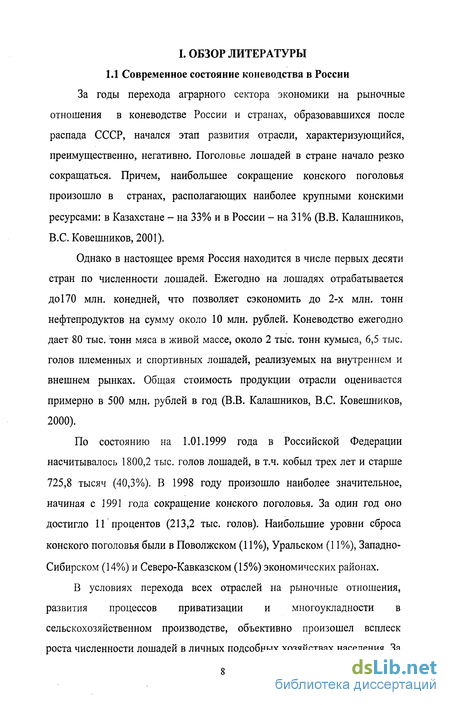 I. ОБЗОР ЛИТЕРАТУРЫ

1.1 Современное состояние коневодства в России

За годы перехода аграрного сектора экономики на рыночные отношения в коневодстве России и странах, образовавшихся после распада СССР, начался этап развития отрасли, характеризующийся, преимущественно, негативно. Поголовье лошадей в стране начало резко сокращаться. Причем, наибольшее сокращение конского поголовья произошло в странах, располагающих наиболее крупными конскими ресурсами: в Казахстане – на 33% и в России – на 31% (В.В. Калашников, В.С. Ковешников, 2001).

Однако в настоящее время Россия находится в числе первых десяти стран по численности лошадей. Ежегодно на лошадях отрабатывается до170 млн. конедней, что позволяет сэкономить до 2-х млн. тонн нефтепродуктов на сумму около 10 млн. рублей. Коневодство ежегодно дает 80 тыс. тонн мяса в живой массе, около 2 тыс. тонн кумыса, 6,5 тыс. голов племенных и спортивных лошадей, реализуемых на внутреннем и внешнем рынках. Общая стоимость продукции отрасли оценивается примерно в 500 млн. рублей в год (В.В. Калашников, В.С. Ковешников, 2000).

По состоянию на 1.01.1999 года в Российской Федерации насчитывалось 1800,2 тыс. голов лошадей, в т.ч. кобыл трех лет и старше 725,8 тысяч (40,3%). В 1998 году произошло наиболее значительное, начиная с 1991 года сокращение конского поголовья. За один год оно достигло 11 процентов (213,2 тыс. голов). Наибольшие уровни сброса конского поголовья были в Поволжском (11%), Уральском (11%), Западно-Сибирском (14%) и Северо-Кавказском (15%) экономических районах.

В условиях перехода всех отраслей на рыночные отношения, развития процессов приватизации и многоукладности в сельскохозяйственном производстве, объективно произошел всплеск роста численности лошадей в личных подсобных хозяйствах населения. За

8

dsLib.net
библиотека диссертаций